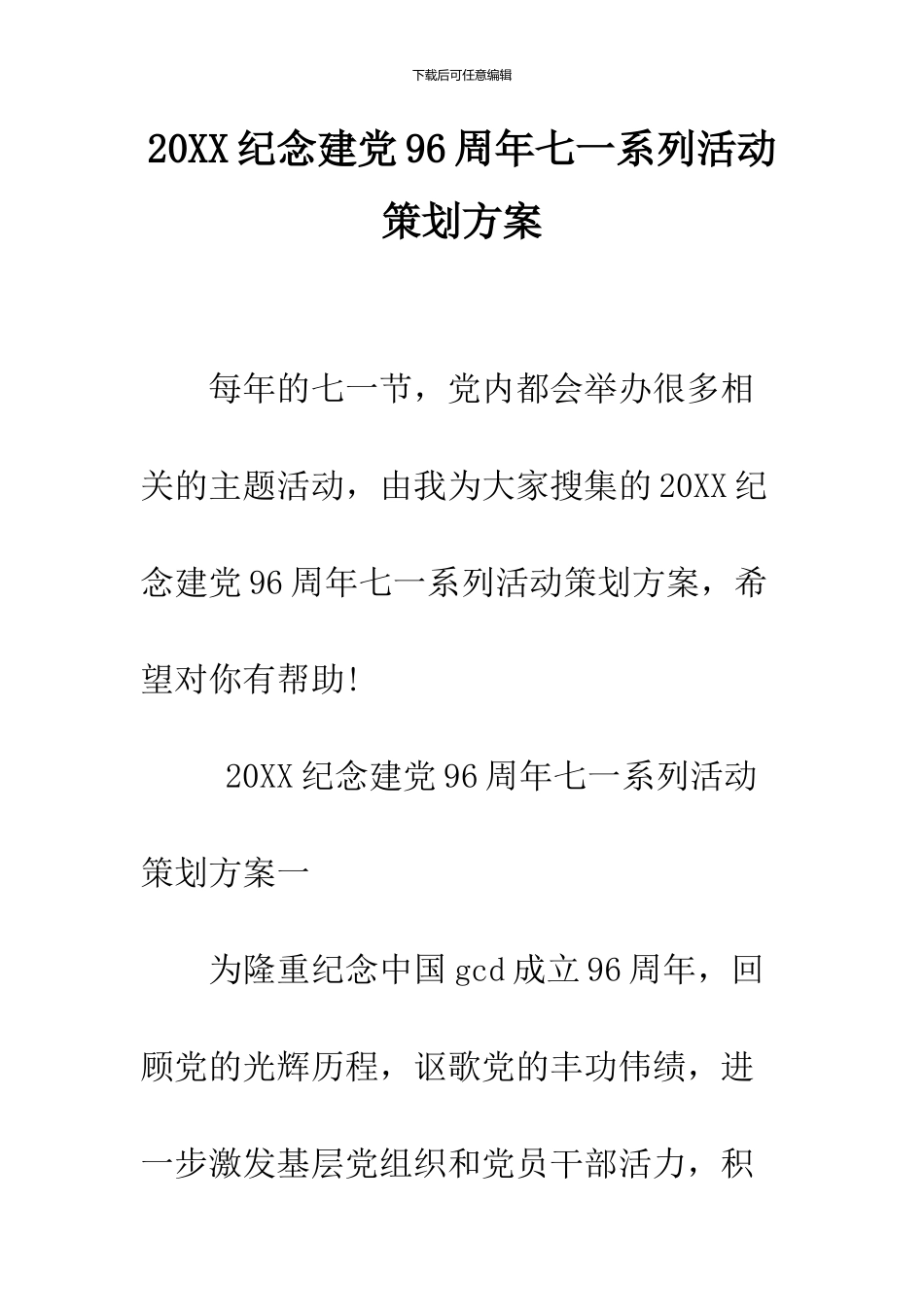 下载后可任意编辑

20XX纪念建党96周年七一系列活动策划方案

每年的七一节，党内都会举办很多相关的主题活动，由我为大家搜集的20XX纪念建党96周年七一系列活动策划方案，希望对你有帮助!

20XX纪念建党96周年七一系列活动策划方案一

为隆重纪念中国gcd成立96周年，回顾党的光辉历程，讴歌党的丰功伟绩，进一步激发基层党组织和党员干部活力，积